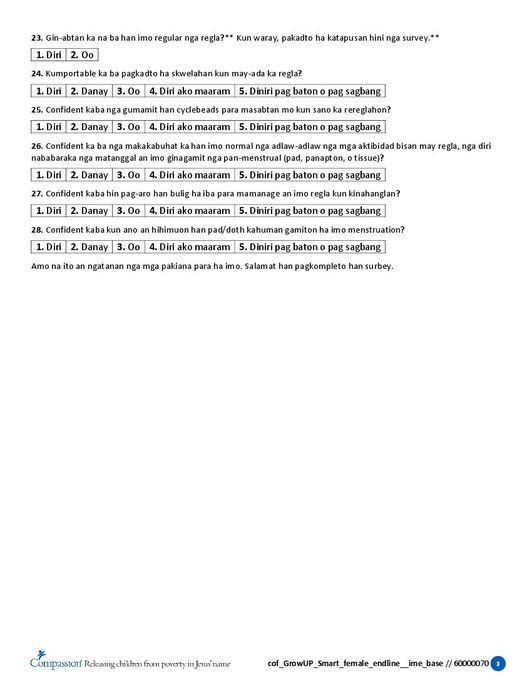 23. Gin-abtan ka na ba han imo regular nga regla?** Kun waray, pakadto ha katapusan hini nga survey.**

| 1. Diri | 2. Oo |
|---|---|

24. Kumportable ka ba pagkadto ha skwelahan kun may-ada ka regla?

| 1. Diri | 2. Danay | 3. Oo | 4. Diri ako maaram | 5. Diniri pag baton o pag sagbang |
|---|---|---|---|---|

25. Confident kaba nga gumamit han cyclebeads para masabtan mo kun sano ka rereglahon?

| 1. Diri | 2. Danay | 3. Oo | 4. Diri ako maaram | 5. Diniri pag baton o pag sagbang |
|---|---|---|---|---|

26. Confident ka ba nga makakabuhat ka han imo normal nga adlaw-adlaw nga mga aktibidad bisan may regla, nga diri nababaraka nga matanggal an imo ginagamit nga pan-menstrual (pad, panapton, o tissue)?

| 1. Diri | 2. Danay | 3. Oo | 4. Diri ako maaram | 5. Diniri pag baton o pag sagbang |
|---|---|---|---|---|

27. Confident kaba hin pag-aro han bulig ha iba para mamanage an imo regla kun kinahanglan?

| 1. Diri | 2. Danay | 3. Oo | 4. Diri ako maaram | 5. Diniri pag baton o pag sagbang |
|---|---|---|---|---|

28. Confident kaba kun ano an hihimuon han pad/doth kahuman gamiton ha imo menstruation?

| 1. Diri | 2. Danay | 3. Oo | 4. Diri ako maaram | 5. Diniri pag baton o pag sagbang |
|---|---|---|---|---|

Amo na ito an ngatanan nga mga pakiana para ha imo. Salamat han pagkompleto han surbey.

Compassion Releasing children from poverty in Jesus' name

cof_GrowUP_Smart_female_endline__ime_base // 60000070 3